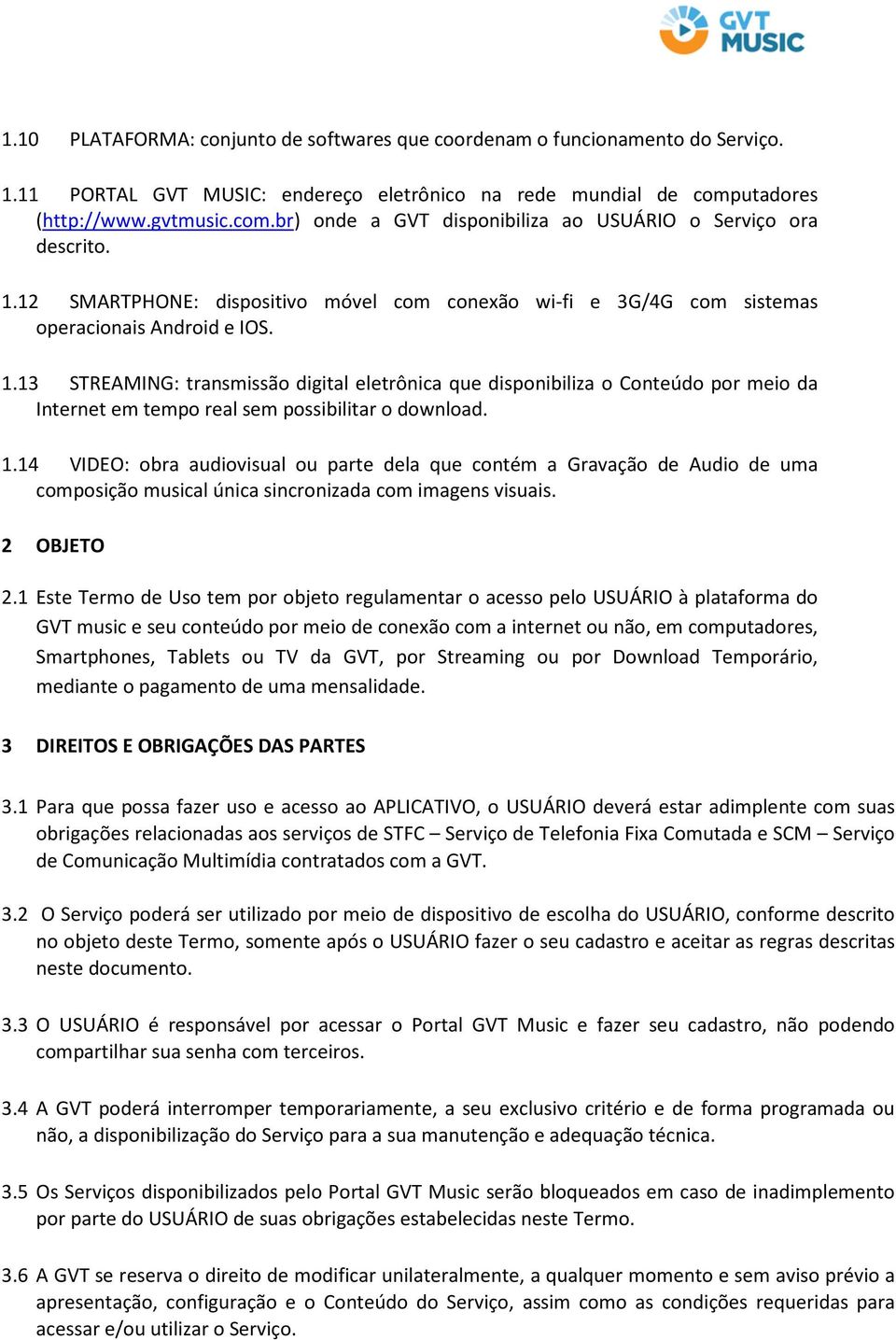 GVT MUSIC

1.10 PLATAFORMA: conjunto de softwares que coordenam o funcionamento do Serviço.

1.11 PORTAL GVT MUSIC: endereço eletrônico na rede mundial de computadores (http://www.gvtmusic.com.br) onde a GVT disponibiliza ao USUÁRIO o Serviço ora descrito.

1.12 SMARTPHONE: dispositivo móvel com conexão wi-fi e 3G/4G com sistemas operacionais Android e IOS.

1.13 STREAMING: transmissão digital eletrônica que disponibiliza o Conteúdo por meio da Internet em tempo real sem possibilitar o download.

1.14 VIDEO: obra audiovisual ou parte dela que contém a Gravação de Audio de uma composição musical única sincronizada com imagens visuais.

2 OBJETO

2.1 Este Termo de Uso tem por objeto regulamentar o acesso pelo USUÁRIO à plataforma do GVT music e seu conteúdo por meio de conexão com a internet ou não, em computadores, Smartphones, Tablets ou TV da GVT, por Streaming ou por Download Temporário, mediante o pagamento de uma mensalidade.

3 DIREITOS E OBRIGAÇÕES DAS PARTES

3.1 Para que possa fazer uso e acesso ao APLICATIVO, o USUÁRIO deverá estar adimplente com suas obrigações relacionadas aos serviços de STFC – Serviço de Telefonia Fixa Comutada e SCM – Serviço de Comunicação Multimídia contratados com a GVT.

3.2 O Serviço poderá ser utilizado por meio de dispositivo de escolha do USUÁRIO, conforme descrito no objeto deste Termo, somente após o USUÁRIO fazer o seu cadastro e aceitar as regras descritas neste documento.

3.3 O USUÁRIO é responsável por acessar o Portal GVT Music e fazer seu cadastro, não podendo compartilhar sua senha com terceiros.

3.4 A GVT poderá interromper temporariamente, a seu exclusivo critério e de forma programada ou não, a disponibilização do Serviço para a sua manutenção e adequação técnica.

3.5 Os Serviços disponibilizados pelo Portal GVT Music serão bloqueados em caso de inadimplemento por parte do USUÁRIO de suas obrigações estabelecidas neste Termo.

3.6 A GVT se reserva o direito de modificar unilateralmente, a qualquer momento e sem aviso prévio a apresentação, configuração e o Conteúdo do Serviço, assim como as condições requeridas para acessar e/ou utilizar o Serviço.